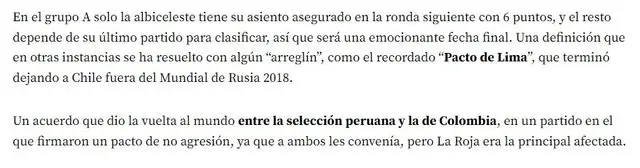 En el grupo A solo la albiceleste tiene su asiento asegurado en la ronda siguiente con 6 puntos, y el resto depende de su último partido para clasificar, así que será una emocionante fecha final. Una definición que en otras instancias se ha resuelto con algún “arreglín”, como el recordado “Pacto de Lima”, que terminó dejando a Chile fuera del Mundial de Rusia 2018.

Un acuerdo que dio la vuelta al mundo entre la selección peruana y la de Colombia, en un partido en el que firmaron un pacto de no agresión, ya que a ambos les convenía, pero La Roja era la principal afectada.